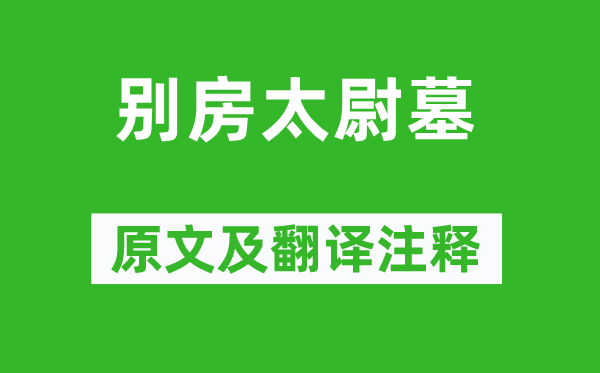 别房太尉墓

原文及翻译注释